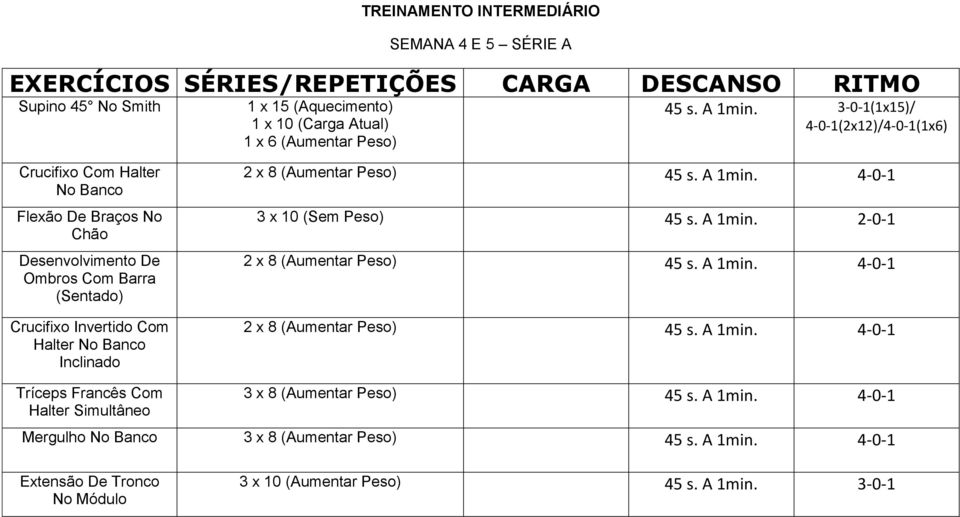 TREINAMENTO INTERMEDIÁRIO

SEMANA 4 E 5 – SÉRIE A

| EXERCÍCIOS | SÉRIES/REPETIÇÕES | CARGA | DESCANSO | RITMO |
|---|---|---|---|---|
| Supino 45° No Smith | 1 x 15 (Aquecimento) 1 x 10 (Carga Atual) 1 x 6 (Aumentar Peso) | | 45 s. A 1min. | 3-0-1(1x15)/ 4-0-1(2x12)/4-0-1(1x6) |
| Crucifixo Com Halter No Banco | 2 x 8 (Aumentar Peso) | | 45 s. A 1min. | 4-0-1 |
| Flexão De Braços No Chão | 3 x 10 (Sem Peso) | | 45 s. A 1min. | 2-0-1 |
| Desenvolvimento De Ombros Com Barra (Sentado) | 2 x 8 (Aumentar Peso) | | 45 s. A 1min. | 4-0-1 |
| Crucifixo Invertido Com Halter No Banco Inclinado | 2 x 8 (Aumentar Peso) | | 45 s. A 1min. | 4-0-1 |
| Tríceps Francês Com Halter Simultâneo | 3 x 8 (Aumentar Peso) | | 45 s. A 1min. | 4-0-1 |
| Mergulho No Banco | 3 x 8 (Aumentar Peso) | | 45 s. A 1min. | 4-0-1 |
| Extensão De Tronco No Módulo | 3 x 10 (Aumentar Peso) | | 45 s. A 1min. | 3-0-1 |